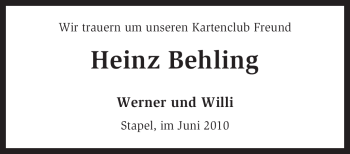 Wir trauern um unseren Kartenclub Freund

Heinz Behling

Werner und Willi

Stapel, im Juni 2010